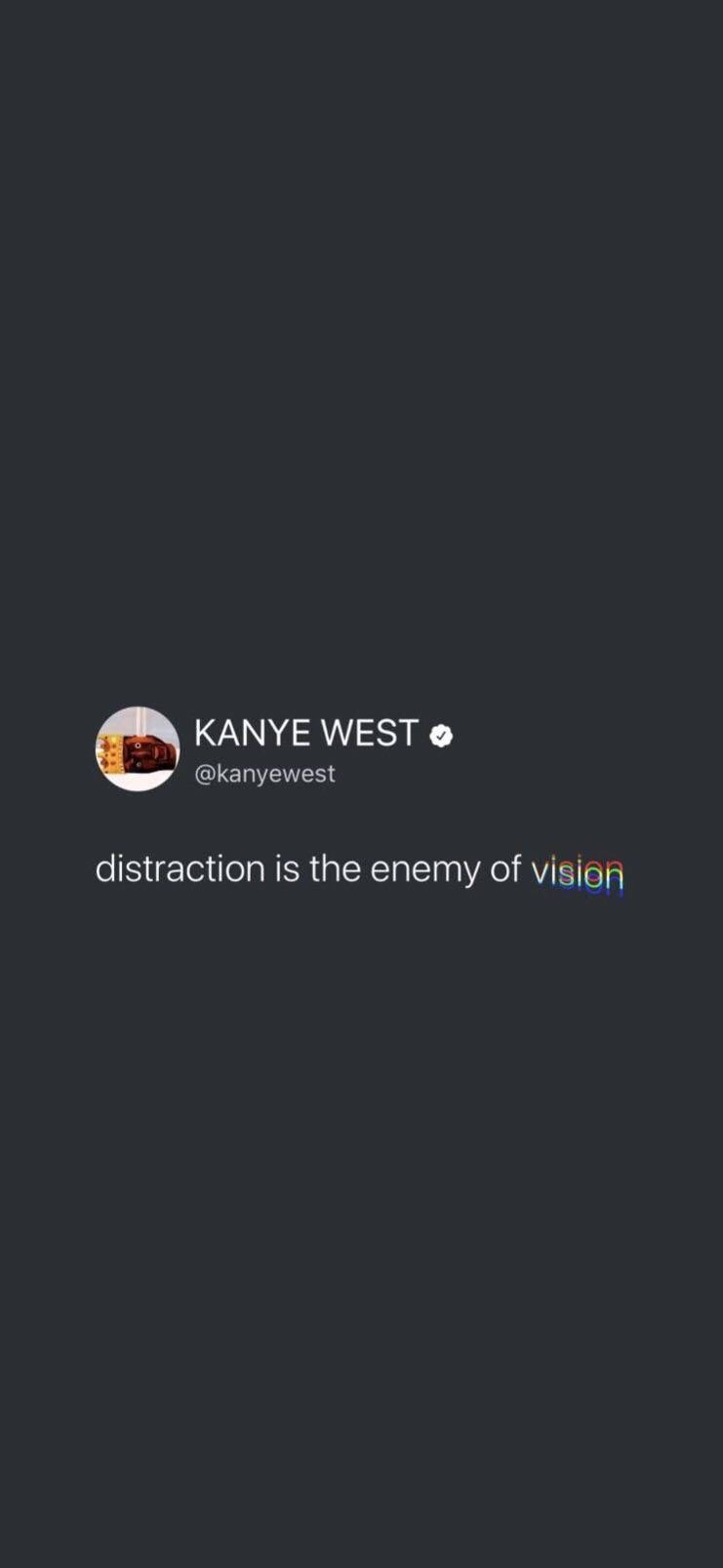 KANYE WEST
@kanyewest

distraction is the enemy of vision